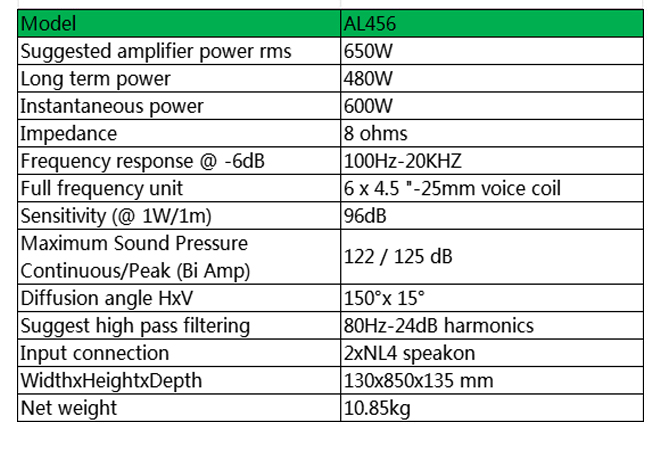 | Model | AL456 |
|---|---|
| Suggested amplifier power rms | 650W |
| Long term power | 480W |
| Instantaneous power | 600W |
| Impedance | 8 ohms |
| Frequency response @ -6dB | 100Hz-20KHZ |
| Full frequency unit | 6 x 4.5 "-25mm voice coil |
| Sensitivity (@ 1W/1m) | 96dB |
| Maximum Sound Pressure Continuous/Peak (Bi Amp) | 122 / 125 dB |
| Diffusion angle HxV | 150°x 15° |
| Suggest high pass filtering | 80Hz-24dB harmonics |
| Input connection | 2xNL4 speakon |
| WidthxHeightxDepth | 130x850x135 mm |
| Net weight | 10.85kg |